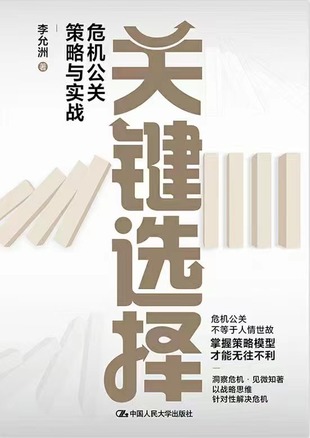 关键选择

危机公关策略与实战

李允洲 著

危机公关
不等于人情世故
掌握策略模型
才能无往不利

洞察危机 · 见微知著
以战略思维
针对性解决危机

中国人民大学出版社